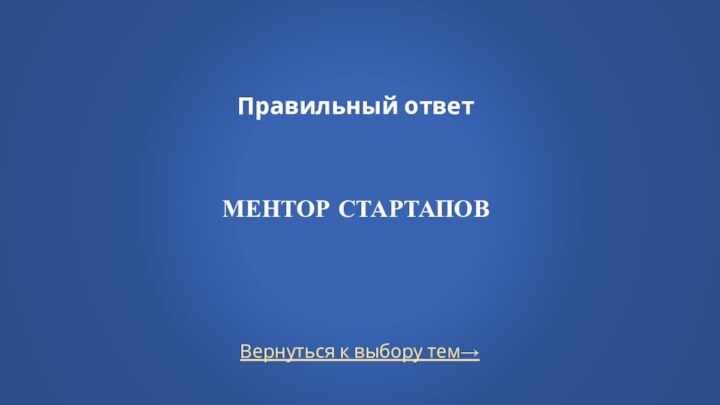 Правильный ответ

МЕНТОР СТАРТАПОВ

Вернуться к выбору тем→